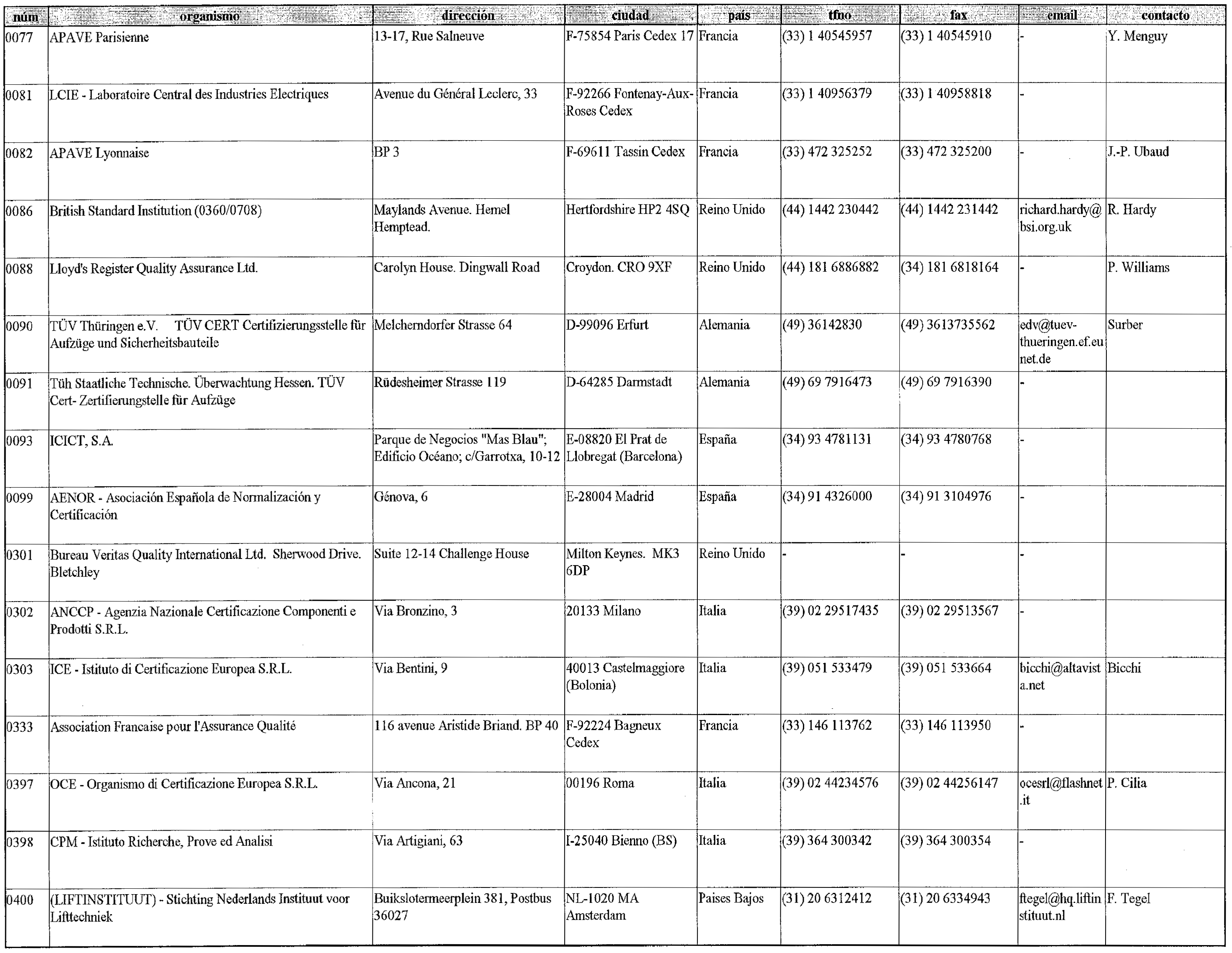 | núm | organismo | dirección | ciudad | pais | tfno | fax | email | contacto |
|---|---|---|---|---|---|---|---|---|
| 0077 | APAVE Parisienne | 13-17, Rue Salneuve | F-75854 Paris Cedex 17 | Francia | (33) 1 40545957 | (33) 1 40545910 | - | Y. Menguy |
| 0081 | LCIE - Laboratoire Central des Industries Electriques | Avenue du Général Leclerc, 33 | F-92266 Fontenay-Aux-Roses Cedex | Francia | (33) 1 40956379 | (33) 1 40958818 | - | |
| 0082 | APAVE Lyonnaise | BP 3 | F-69611 Tassin Cedex | Francia | (33) 472 325252 | (33) 472 325200 | - | J.-P. Ubaud |
| 0086 | British Standard Institution (0360/0708) | Maylands Avenue. Hemel Hemptead. | Hertfordshire HP2 4SQ | Reino Unido | (44) 1442 230442 | (44) 1442 231442 | richard.hardy@bsi.org.uk | R. Hardy |
| 0088 | Lloyd's Register Quality Assurance Ltd. | Carolyn House. Dingwall Road | Croydon. CRO 9XF | Reino Unido | (44) 181 6886882 | (34) 181 6818164 | - | P. Williams |
| 0090 | TÜV Thüringen e.V. TÜV CERT Certifizierungsstelle für Aufzüge und Sicherheitsbauteile | Melcherndorfer Strasse 64 | D-99096 Erfurt | Alemania | (49) 36142830 | (49) 3613735562 | edv@tuev-thueringen.ef.eunet.de | Surber |
| 0091 | Tüh Staatliche Technische. Überwachtung Hessen. TÜV Cert- Zertifierungstelle für Aufzüge | Rüdesheimer Strasse 119 | D-64285 Darmstadt | Alemania | (49) 69 7916473 | (49) 69 7916390 | - | |
| 0093 | ICICT, S.A. | Parque de Negocios "Mas Blau"; Edificio Océano; c/Garrotxa, 10-12 | E-08820 El Prat de Llobregat (Barcelona) | España | (34) 93 4781131 | (34) 93 4780768 | - | |
| 0099 | AENOR - Asociación Española de Normalización y Certificación | Génova, 6 | E-28004 Madrid | España | (34) 91 4326000 | (34) 91 3104976 | - | |
| 0301 | Bureau Veritas Quality International Ltd. Sherwood Drive. Bletchley | Suite 12-14 Challenge House | Milton Keynes. MK3 6DP | Reino Unido | - | - | - | |
| 0302 | ANCCP - Agenzia Nazionale Certificazione Componenti e Prodotti S.R.L. | Via Bronzino, 3 | 20133 Milano | Italia | (39) 02 29517435 | (39) 02 29513567 | - | |
| 0303 | ICE - Istituto di Certificazione Europea S.R.L. | Via Bentini, 9 | 40013 Castelmaggiore (Bolonia) | Italia | (39) 051 533479 | (39) 051 533664 | bicchi@altavista.net | Bicchi |
| 0333 | Association Francaise pour l'Assurance Qualité | 116 avenue Aristide Briand. BP 40 | F-92224 Bagneux Cedex | Francia | (33) 146 113762 | (33) 146 113950 | - | |
| 0397 | OCE - Organismo di Certificazione Europea S.R.L. | Via Ancona, 21 | 00196 Roma | Italia | (39) 02 44234576 | (39) 02 44256147 | ocesrl@flashnet.it | P. Cilia |
| 0398 | CPM - Istituto Richerche, Prove ed Analisi | Via Artigiani, 63 | I-25040 Bienno (BS) | Italia | (39) 364 300342 | (39) 364 300354 | - | |
| 0400 | (LIFTINSTITUUT) - Stichting Nederlands Instituut voor Lifttechniek | Buikslotermeerplein 381, Postbus 36027 | NL-1020 MA Amsterdam | Paises Bajos | (31) 20 6312412 | (31) 20 6334943 | ftegel@hq.liftinstituut.nl | F. Tegel |